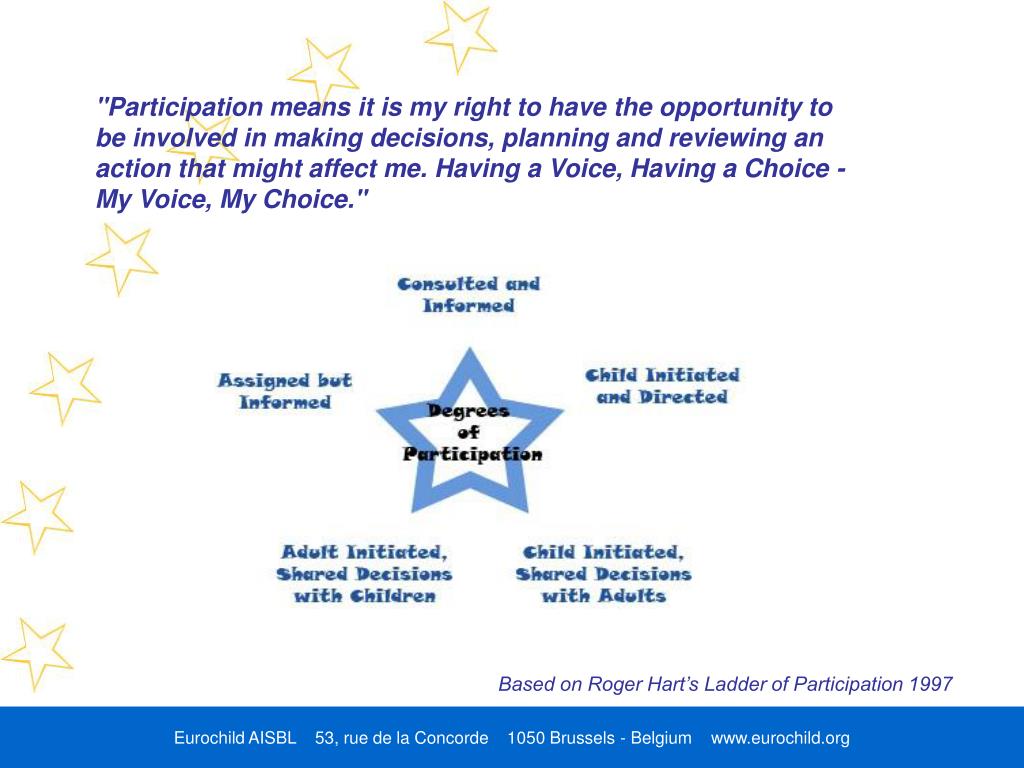 "Participation means it is my right to have the opportunity to be involved in making decisions, planning and reviewing an action that might affect me. Having a Voice, Having a Choice - My Voice, My Choice."

Consulted and Informed

Assigned but Informed

Child Initiated and Directed

Degrees of Participation

Adult Initiated, Shared Decisions with Children

Child Initiated, Shared Decisions with Adults

Based on Roger Hart's Ladder of Participation 1997

Eurochild AISBL 53, rue de la Concorde 1050 Brussels - Belgium www.eurochild.org